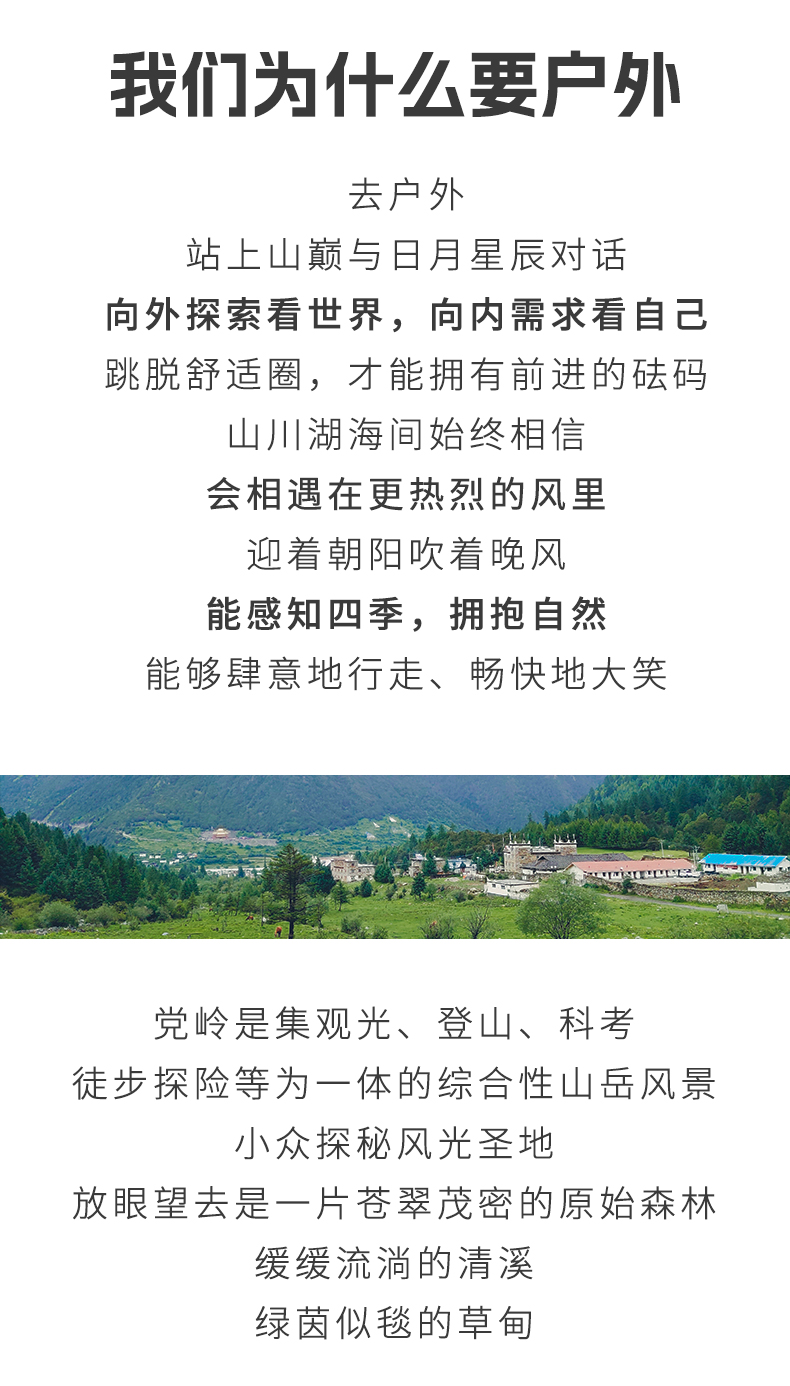 我们为什么要户外

去户外
站上山巅与日月星辰对话
向外探索看世界，向内需求看自己
跳脱舒适圈，才能拥有前进的砝码
山川湖海间始终相信
会相遇在更热烈的风里
迎着朝阳吹着晚风
能感知四季，拥抱自然
能够肆意地行走、畅快地大笑

党岭是集观光、登山、科考
徒步探险等为一体的综合性山岳风景
小众探秘风光圣地
放眼望去是一片苍翠茂密的原始森林
缓缓流淌的清溪
绿茵似毯的草甸